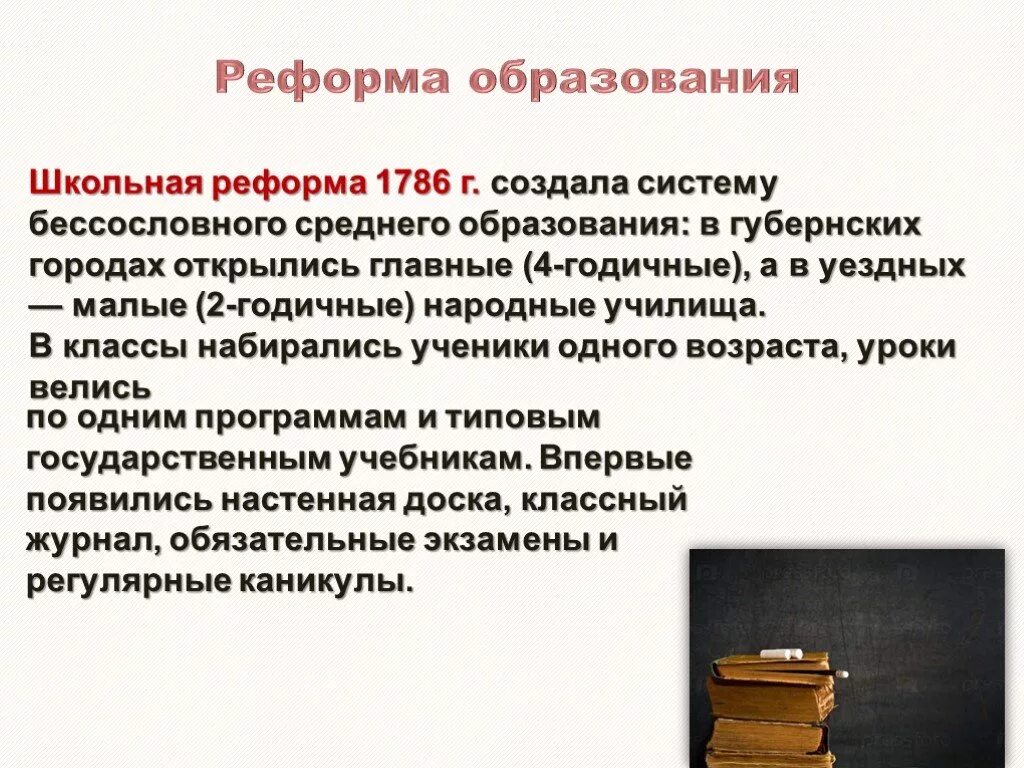 Реформа образования

Школьная реформа 1786 г. создала систему бессословного среднего образования: в губернских городах открылись главные (4-годичные), а в уездных — малые (2-годичные) народные училища.
В классы набирались ученики одного возраста, уроки велись
по одним программам и типовым государственным учебникам. Впервые появились настенная доска, классный журнал, обязательные экзамены и регулярные каникулы.